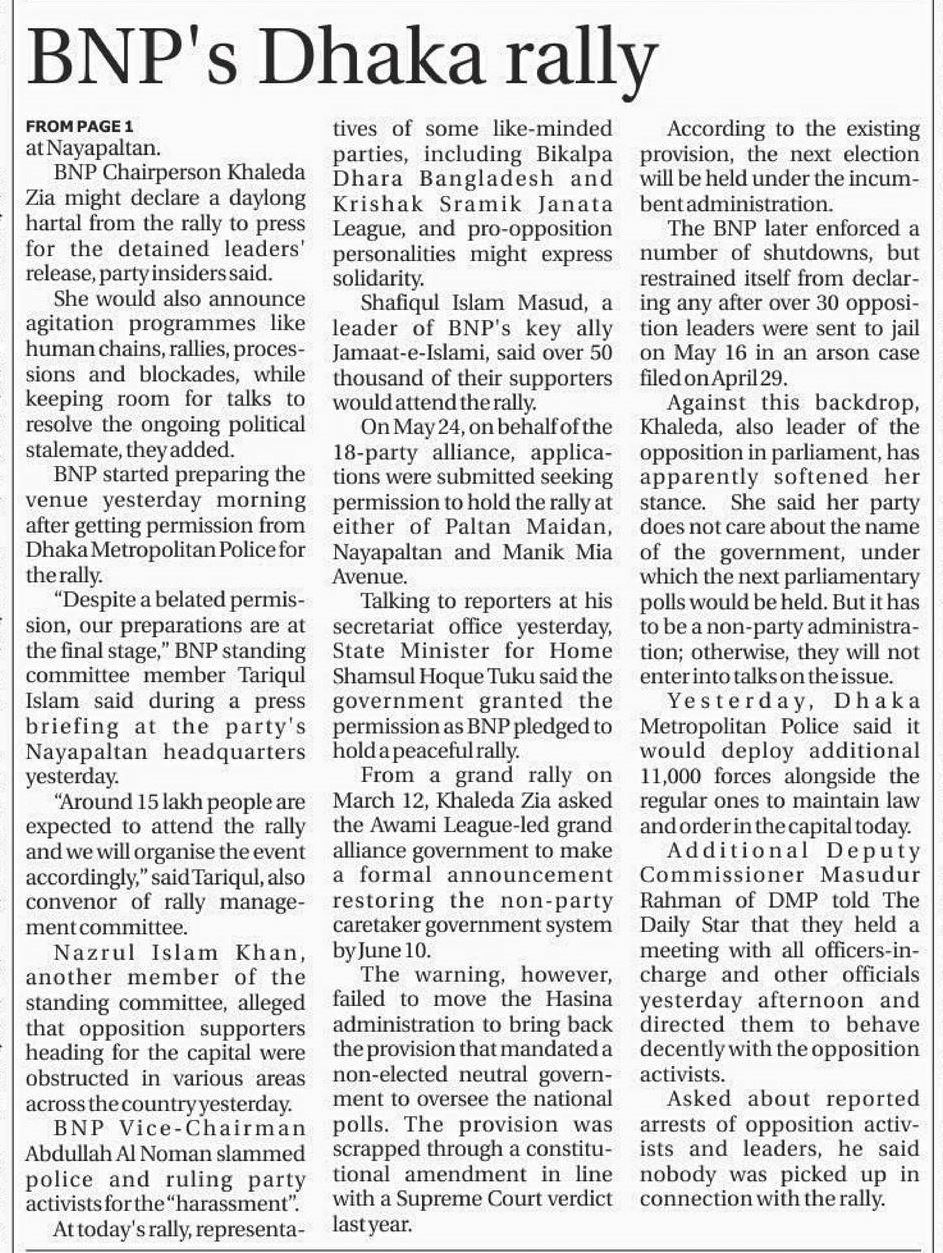 BNP's Dhaka rally

FROM PAGE 1
at Nayapaltan.

BNP Chairperson Khaleda Zia might declare a daylong hartal from the rally to press for the detained leaders' release, party insiders said.

She would also announce agitation programmes like human chains, rallies, processions and blockades, while keeping room for talks to resolve the ongoing political stalemate, they added.

BNP started preparing the venue yesterday morning after getting permission from Dhaka Metropolitan Police for the rally.

"Despite a belated permission, our preparations are at the final stage," BNP standing committee member Tariqul Islam said during a press briefing at the party's Nayapaltan headquarters yesterday.

"Around 15 lakh people are expected to attend the rally and we will organise the event accordingly," said Tariqul, also convenor of rally management committee.

Nazrul Islam Khan, another member of the standing committee, alleged that opposition supporters heading for the capital were obstructed in various areas across the country yesterday.

BNP Vice-Chairman Abdullah Al Noman slammed police and ruling party activists for the "harassment".

At today's rally, representatives of some like-minded parties, including Bikalpa Dhara Bangladesh and Krishak Sramik Janata League, and pro-opposition personalities might express solidarity.

Shafiqul Islam Masud, a leader of BNP's key ally Jamaat-e-Islami, said over 50 thousand of their supporters would attend the rally.

On May 24, on behalf of the 18-party alliance, applications were submitted seeking permission to hold the rally at either of Paltan Maidan, Nayapaltan and Manik Mia Avenue.

Talking to reporters at his secretariat office yesterday, State Minister for Home Shamsul Hoque Tuku said the government granted the permission as BNP pledged to hold a peaceful rally.

From a grand rally on March 12, Khaleda Zia asked the Awami League-led grand alliance government to make a formal announcement restoring the non-party caretaker government system by June 10.

The warning, however, failed to move the Hasina administration to bring back the provision that mandated a non-elected neutral government to oversee the national polls. The provision was scrapped through a constitutional amendment in line with a Supreme Court verdict last year.

According to the existing provision, the next election will be held under the incumbent administration.

The BNP later enforced a number of shutdowns, but restrained itself from declaring any after over 30 opposition leaders were sent to jail on May 16 in an arson case filed on April 29.

Against this backdrop, Khaleda, also leader of the opposition in parliament, has apparently softened her stance. She said her party does not care about the name of the government, under which the next parliamentary polls would be held. But it has to be a non-party administration; otherwise, they will not enter into talks on the issue.

Yesterday, Dhaka Metropolitan Police said it would deploy additional 11,000 forces alongside the regular ones to maintain law and order in the capital today.

Additional Deputy Commissioner Masudur Rahman of DMP told The Daily Star that they held a meeting with all officers-in-charge and other officials yesterday afternoon and directed them to behave decently with the opposition activists.

Asked about reported arrests of opposition activists and leaders, he said nobody was picked up in connection with the rally.